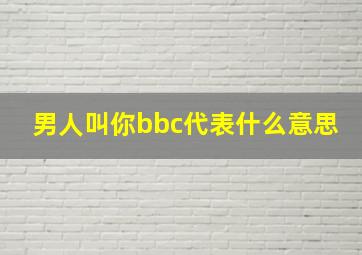 男人叫你bbc代表什么意思